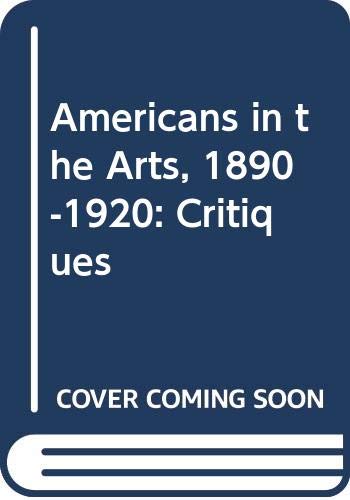 Americans in the Arts, 1890-1920: Critiques

COVER COMING SOON